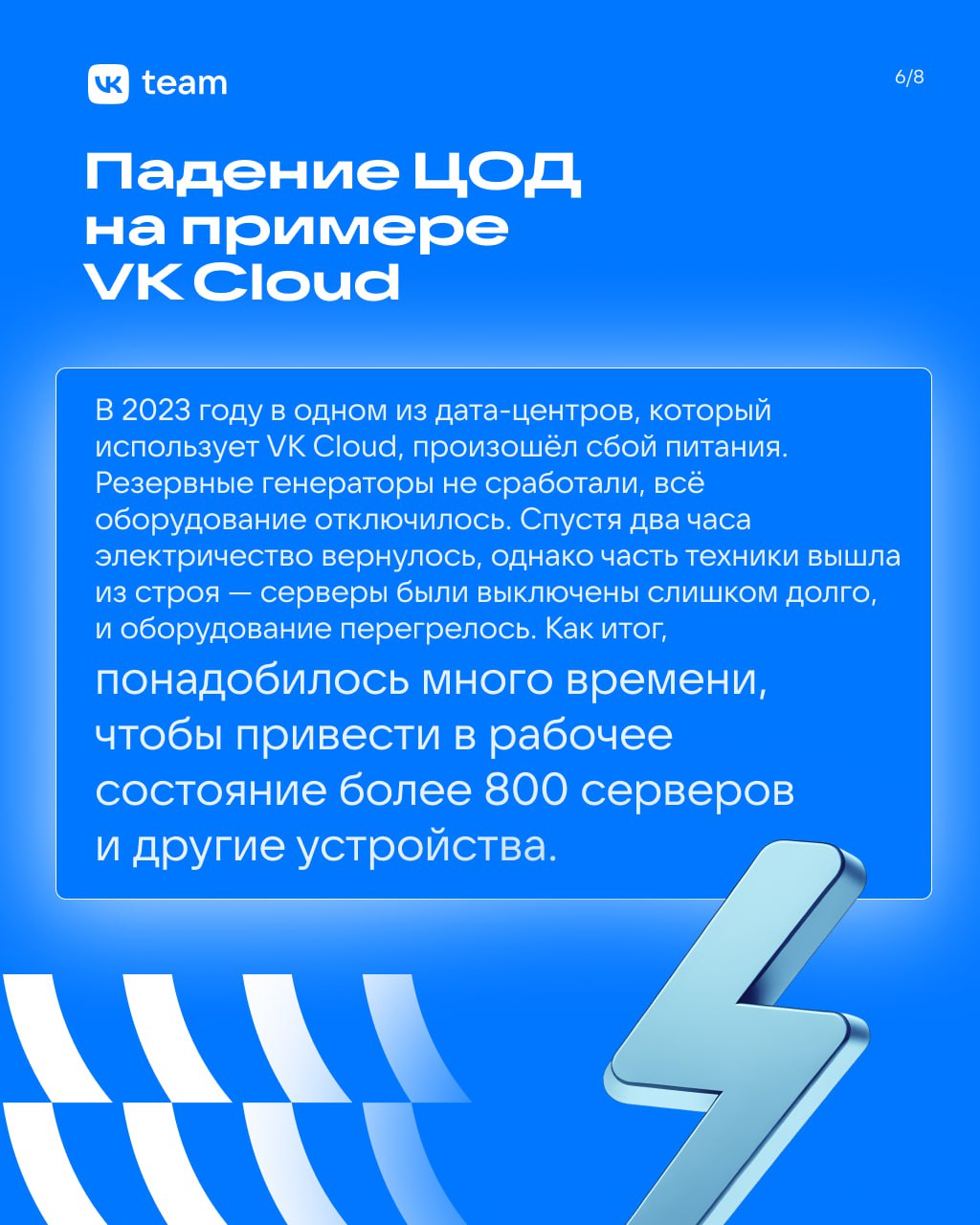 VK team

6/8

Падение ЦОД на примере VK Cloud

В 2023 году в одном из дата-центров, который использует VK Cloud, произошёл сбой питания. Резервные генераторы не сработали, всё оборудование отключилось. Спустя два часа электричество вернулось, однако часть техники вышла из строя — серверы были выключены слишком долго, и оборудование перегрелось. Как итог,

понадобилось много времени, чтобы привести в рабочее состояние более 800 серверов и другие устройства.